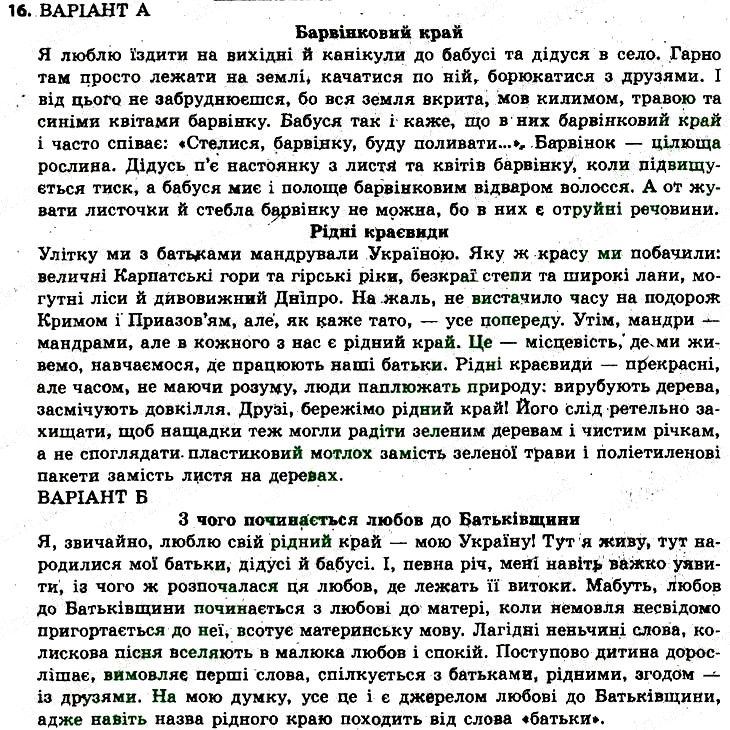 16. ВАРІАНТ А

Барвінковий край

Я люблю їздити на вихідні й канікули до бабусі та дідуся в село. Гарно там просто лежати на землі, качатися по ній, борюкатися з друзями. І від цього не забруднюєшся, бо вся земля вкрита, мов килимом, травою та синіми квітами барвінку. Бабуся так і каже, що в них барвінковий край і часто співає: «Стелися, барвінку, буду поливати...». Барвінок — цілюща рослина. Дідусь п'є настоянку з листя та квітів барвінку, коли підвищується тиск, а бабуся миє і полоще барвінковим відваром волосся. А от жувати листочки й стебла барвінку не можна, бо в них є отруйні речовини.

Рідні краєвиди

Улітку ми з батьками мандрували Україною. Яку ж красу ми побачили: величні Карпатські гори та гірські ріки, безкраї степи та широкі лани, могутні ліси й дивовижний Дніпро. На жаль, не вистачило часу на подорож Кримом і Приазов'ям, але, як каже тато, — усе попереду. Утім, мандри — мандрами, але в кожного з нас є рідний край. Це — місцевість, де ми живемо, навчаємося, де працюють наші батьки. Рідні краєвиди — прекрасні, але часом, не маючи розуму, люди паплюжать природу: вирубують дерева, засмічують довкілля. Друзі, бережімо рідний край! Його слід ретельно захищати, щоб нащадки теж могли радіти зеленим деревам і чистим річкам, а не споглядати пластиковий мотлох замість зеленої трави і поліетиленові пакети замість листя на деревах.

ВАРІАНТ Б

З чого починається любов до Батьківщини

Я, звичайно, люблю свій рідний край — мою Україну! Тут я живу, тут народилися мої батьки, дідусі й бабусі. І, певна річ, мені навіть важко уявити, із чого ж розпочалася ця любов, де лежать її витоки. Мабуть, любов до Батьківщини починається з любові до матері, коли немовля несвідомо пригортається до неї, всотує материнську мову. Лагідні неньчині слова, колискова пісня вселяють в малюка любов і спокій. Поступово дитина дорослішає, вимовляє перші слова, спілкується з батьками, рідними, згодом — із друзями. На мою думку, усе це і є джерелом любові до Батьківщини, адже навіть назва рідного краю походить від слова «батьки».